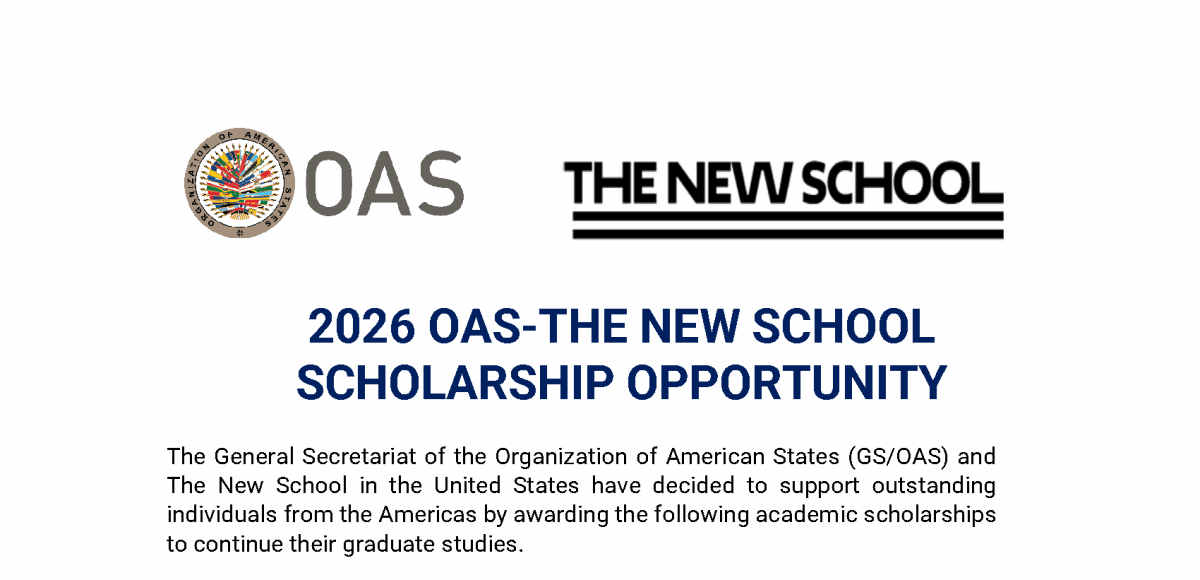 ORGANIZATION OF AMERICAN STATES
OAS

THE NEW SCHOOL

2026 OAS-THE NEW SCHOOL SCHOLARSHIP OPPORTUNITY

The General Secretariat of the Organization of American States (GS/OAS) and The New School in the United States have decided to support outstanding individuals from the Americas by awarding the following academic scholarships to continue their graduate studies.